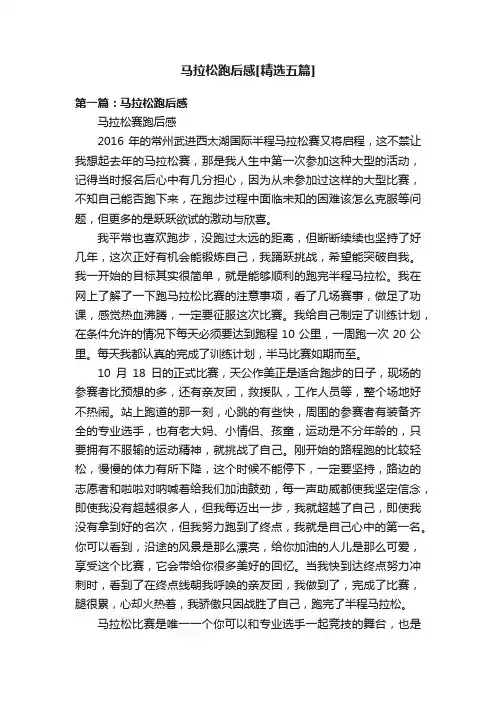 马拉松跑后感[精选五篇]

第一篇：马拉松跑后感

马拉松赛跑后感

2016 年的常州武进西太湖国际半程马拉松赛又将启程，这不禁让我想起去年的马拉松赛，那是我人生中第一次参加这种大型的活动，记得当时报名后心中有几分担心，因为从未参加过这样的大型比赛，不知自己能否跑下来，在跑步过程中面临未知的困难该怎么克服等问题，但更多的是跃跃欲试的激动与欣喜。

我平常也喜欢跑步，没跑过太远的距离，但断断续续也坚持了好几年，这次正好有机会能锻炼自己，我踊跃挑战，希望能突破自我。我一开始的目标其实很简单，就是能够顺利的跑完半程马拉松。我在网上了解了一下跑马拉松比赛的注意事项，看了几场赛事，做足了功课，感觉热血沸腾，一定要征服这次比赛。我给自己制定了训练计划，在条件允许的情况下每天必须要达到跑程 10 公里，一周跑一次 20 公里。每天我都认真的完成了训练计划，半马比赛如期而至。

10 月 18 日的正式比赛，天公作美正是适合跑步的日子，现场的参赛者比预想的多，还有亲友团，救援队，工作人员等，整个场地好不热闹。站上跑道的那一刻，心跳的有些快，周围的参赛者有装备齐全的专业选手，也有老大妈、小情侣、孩童，运动是不分年龄的，只要拥有不服输的运动精神，就挑战了自己。刚开始的路程跑的比较轻松，慢慢的体力有所下降，这个时候不能停下，一定要坚持，路边的志愿者和啦啦对呐喊着给我们加油鼓劲，每一声助威都使我坚定信念，即使我没有超越很多人，但我每迈出一步，我就超越了自己，即使我没有拿到好的名次，但我努力跑到了终点，我就是自己心中的第一名。你可以看到，沿途的风景是那么漂亮，给你加油的人儿是那么可爱，享受这个比赛，它会带给你很多美好的回忆。当我快到达终点努力冲刺时，看到了在终点线朝我呼唤的亲友团，我做到了，完成了比赛，腿很累，心却火热着，我骄傲只因战胜了自己，跑完了半程马拉松。

马拉松比赛是唯一一个你可以和专业选手一起竞技的舞台，也是